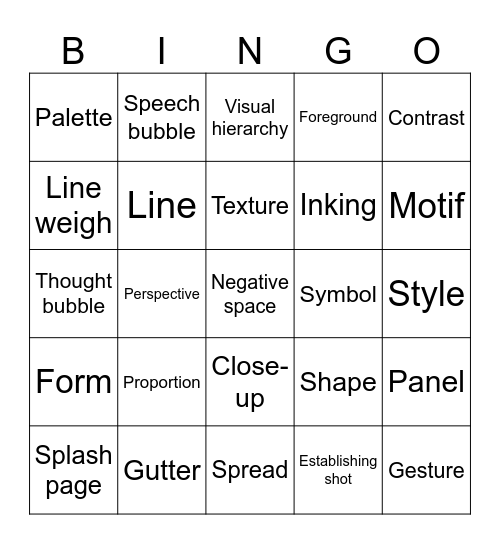 | B | I | N | G | O |
|---|---|---|---|---|
| Palette | Speech bubble | Visual hierarchy | Foreground | Contrast |
| Line weigh | Line | Texture | Inking | Motif |
| Thought bubble | Perspective | Negative space | Symbol | Style |
| Form | Proportion | Close-up | Shape | Panel |
| Splash page | Gutter | Spread | Establishing shot | Gesture |